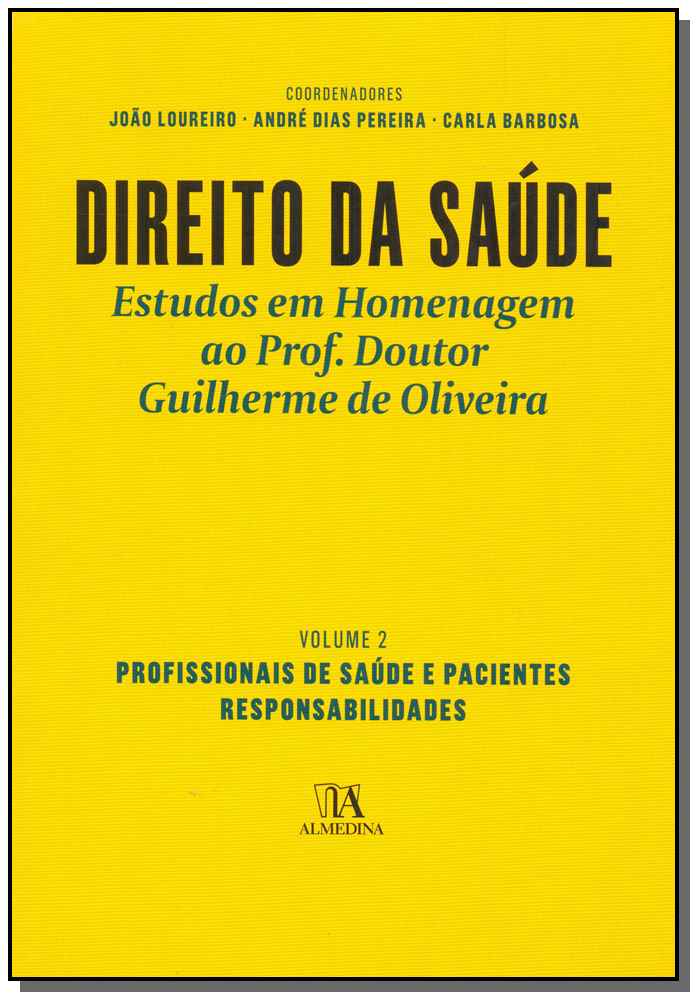 COORDENADORES
JOÃO LOUREIRO · ANDRÉ DIAS PEREIRA · CARLA BARBOSA

DIREITO DA SAÚDE

Estudos em Homenagem
ao Prof. Doutor
Guilherme de Oliveira

VOLUME 2
PROFISSIONAIS DE SAÚDE E PACIENTES
RESPONSABILIDADES

ALMEDINA